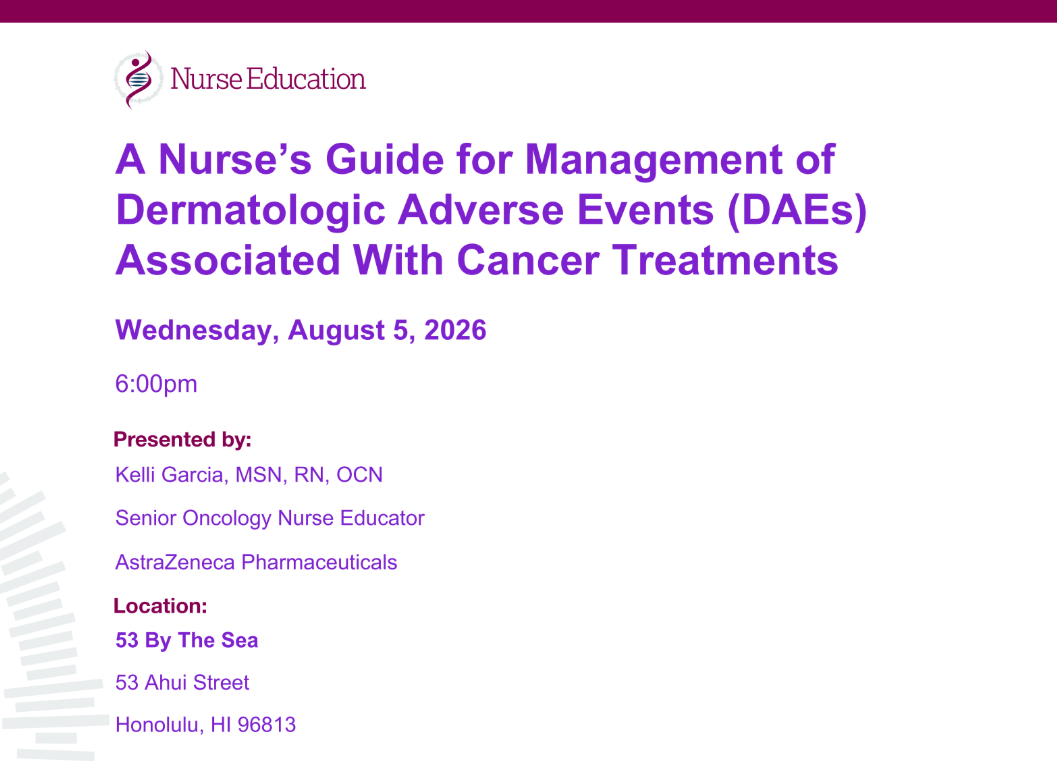 Nurse Education

A Nurse's Guide for Management of Dermatologic Adverse Events (DAEs) Associated With Cancer Treatments

Wednesday, August 5, 2026

6:00pm

Presented by:

Kelli Garcia, MSN, RN, OCN

Senior Oncology Nurse Educator

AstraZeneca Pharmaceuticals

Location:

53 By The Sea

53 Ahui Street

Honolulu, HI 96813